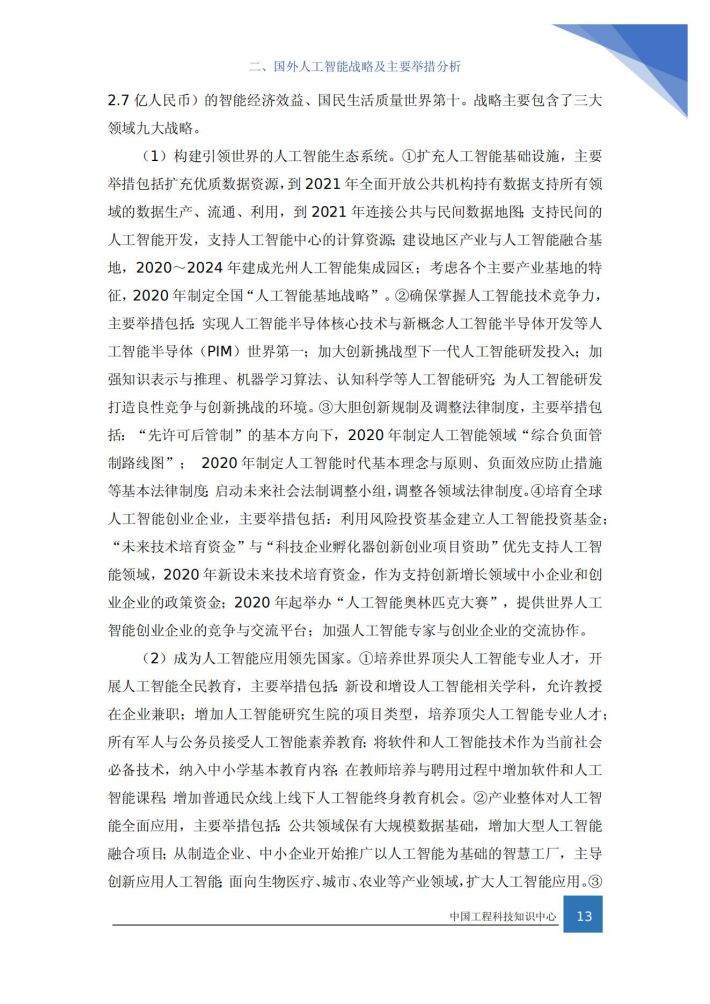 二、国外人工智能战略及主要举措分析

2.7 亿人民币）的智能经济效益、国民生活质量世界第十。战略主要包含了三大领域九大战略。

（1）构建引领世界的人工智能生态系统。①扩充人工智能基础设施，主要举措包括扩充优质数据资源，到 2021 年全面开放公共机构持有数据支持所有领域的数据生产、流通、利用，到 2021 年连接公共与民间数据地图；支持民间的人工智能开发，支持人工智能中心的计算资源；建设地区产业与人工智能融合基地，2020～2024 年建成光州人工智能集成园区；考虑各个主要产业基地的特征，2020 年制定全国“人工智能基地战略”。②确保掌握人工智能技术竞争力，主要举措包括：实现人工智能半导体核心技术与新概念人工智能半导体开发等人工智能半导体（PIM）世界第一；加大创新挑战型下一代人工智能研发投入；加强知识表示与推理、机器学习算法、认知科学等人工智能研究；为人工智能研发打造良性竞争与创新挑战的环境。③大胆创新规制及调整法律制度，主要举措包括：“先许可后管制”的基本方向下，2020 年制定人工智能领域“综合负面管制路线图”； 2020 年制定人工智能时代基本理念与原则、负面效应防止措施等基本法律制度；启动未来社会法制调整小组，调整各领域法律制度。④培育全球人工智能创业企业，主要举措包括：利用风险投资基金建立人工智能投资基金；“未来技术培育资金”与“科技企业孵化器创新创业项目资助”优先支持人工智能领域，2020 年新设未来技术培育资金，作为支持创新增长领域中小企业和创业企业的政策资金；2020 年起举办“人工智能奥林匹克大赛”，提供世界人工智能创业企业的竞争与交流平台；加强人工智能专家与创业企业的交流协作。

（2）成为人工智能应用领先国家。①培养世界顶尖人工智能专业人才，开展人工智能全民教育，主要举措包括：新设和增设人工智能相关学科，允许教授在企业兼职；增加人工智能研究生院的项目类型，培养顶尖人工智能专业人才；所有军人与公务员接受人工智能素养教育；将软件和人工智能技术作为当前社会必备技术，纳入中小学基本教育内容；在教师培养与聘用过程中增加软件和人工智能课程；增加普通民众线上线下人工智能终身教育机会。②产业整体对人工智能全面应用，主要举措包括：公共领域保有大规模数据基础，增加大型人工智能融合项目；从制造企业、中小企业开始推广以人工智能为基础的智慧工厂，主导创新应用人工智能；面向生物医疗、城市、农业等产业领域，扩大人工智能应用。③

中国工程科技知识中心 13